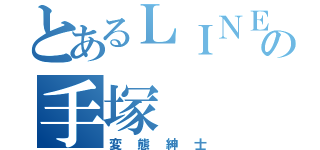 とあるＬＩＮＥの
手塚
変態紳士